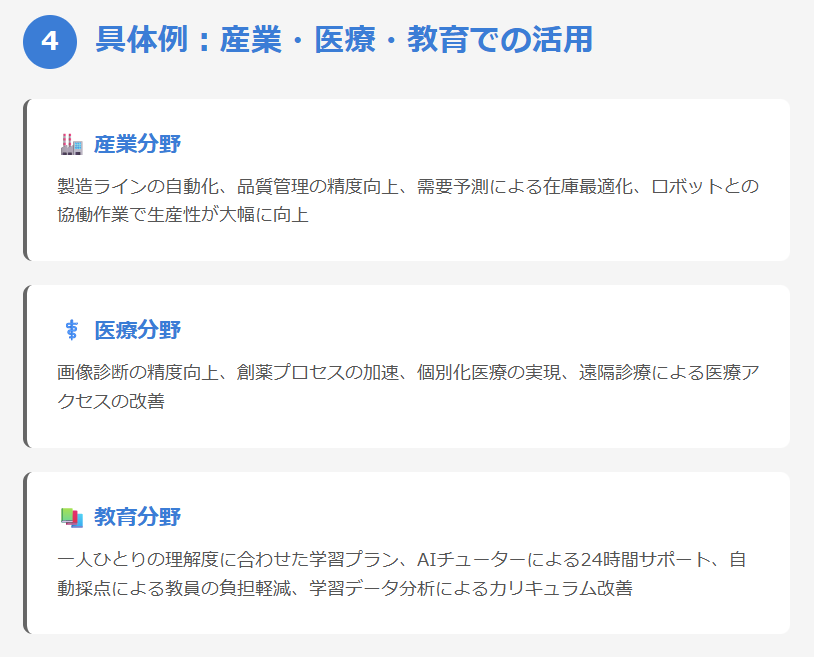 4 具体例：産業・医療・教育での活用

産業分野

製造ラインの自動化、品質管理の精度向上、需要予測による在庫最適化、ロボットとの協働作業で生産性が大幅に向上

医療分野

画像診断の精度向上、創薬プロセスの加速、個別化医療の実現、遠隔診療による医療アクセスの改善

教育分野

一人ひとりの理解度に合わせた学習プラン、AIチューターによる24時間サポート、自動採点による教員の負担軽減、学習データ分析によるカリキュラム改善